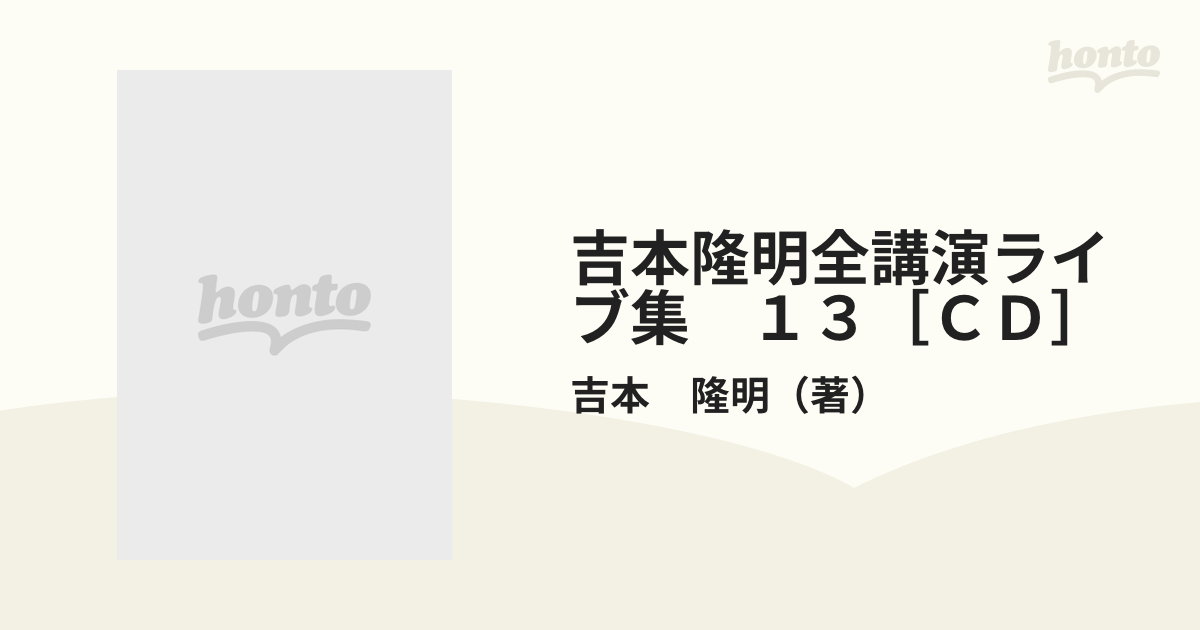 honto

honto

吉本隆明全講演ライブ集　１３［ＣＤ］

吉本　隆明（著）